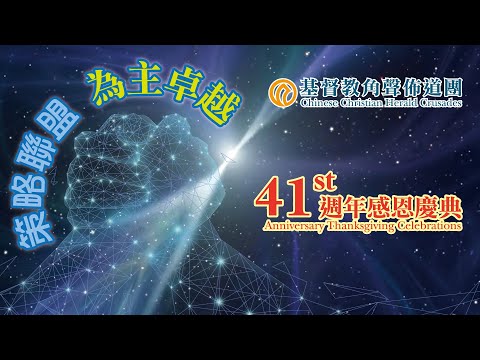 策略聯盟

為主卓越

基督教角聲佈道團
Chinese Christian Herald Crusades

41st 週年感恩慶典
Anniversary Thanksgiving Celebrations